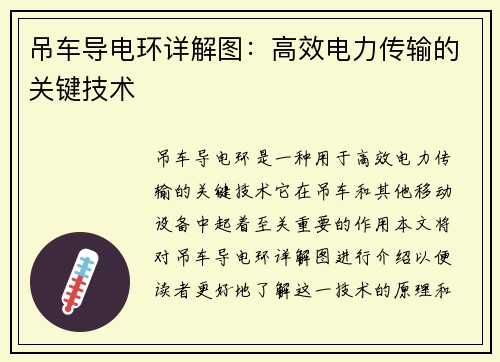 吊车导电环详解图：高效电力传输的关键技术

吊车导电环是一种用于高效电力传输的关键技术它在吊车和其他移动设备中起着至关重要的作用本文将对吊车导电环详解图进行介绍以便读者更好地了解这一技术的原理和